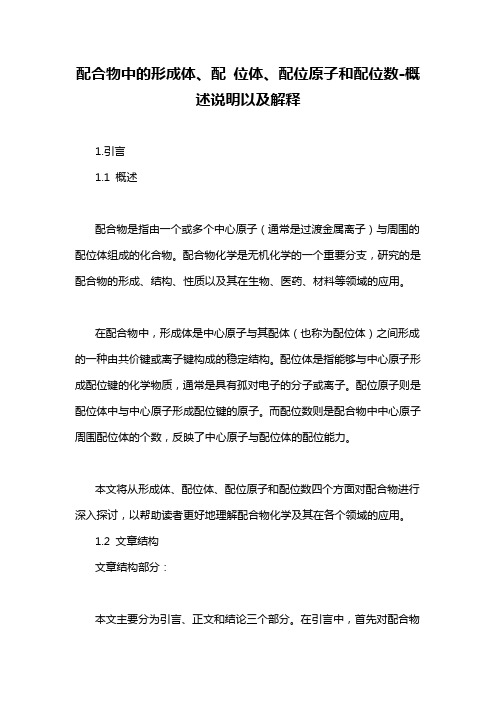 配合物中的形成体、配 位体、配位原子和配位数-概述说明以及解释

1.引言

1.1 概述

配合物是指由一个或多个中心原子（通常是过渡金属离子）与周围的配位体组成的化合物。配合物化学是无机化学的一个重要分支，研究的是配合物的形成、结构、性质以及其在生物、医药、材料等领域的应用。

在配合物中，形成体是中心原子与其配体（也称为配位体）之间形成的一种由共价键或离子键构成的稳定结构。配位体是指能够与中心原子形成配位键的化学物质，通常是具有孤对电子的分子或离子。配位原子则是配位体中与中心原子形成配位键的原子。而配位数则是配合物中中心原子周围配位体的个数，反映了中心原子与配位体的配位能力。

本文将从形成体、配位体、配位原子和配位数四个方面对配合物进行深入探讨，以帮助读者更好地理解配合物化学及其在各个领域的应用。

1.2 文章结构

文章结构部分：

本文主要分为引言、正文和结论三个部分。在引言中，首先对配合物